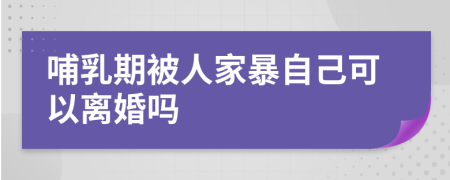 哺乳期被人家暴自己可以离婚吗